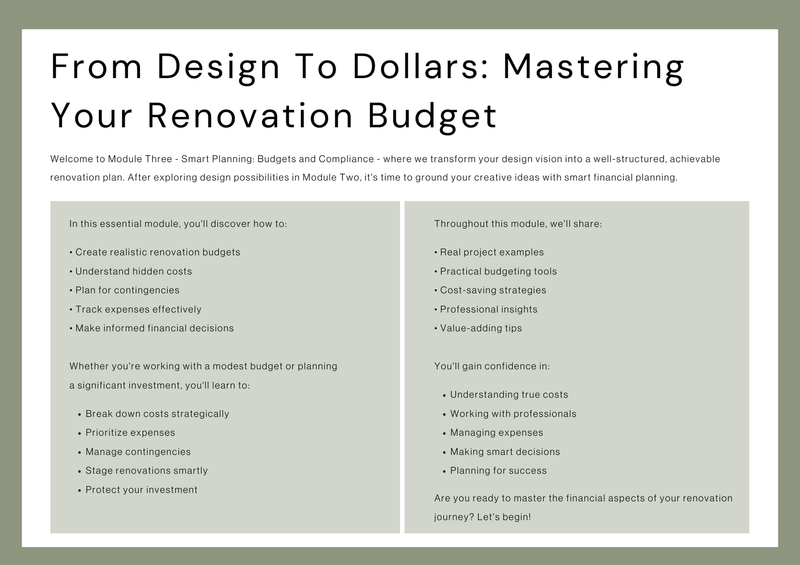 From Design To Dollars: Mastering Your Renovation Budget

Welcome to Module Three - Smart Planning: Budgets and Compliance - where we transform your design vision into a well-structured, achievable renovation plan. After exploring design possibilities in Module Two, it's time to ground your creative ideas with smart financial planning.

In this essential module, you'll discover how to:

• Create realistic renovation budgets
• Understand hidden costs
• Plan for contingencies
• Track expenses effectively
• Make informed financial decisions

Whether you're working with a modest budget or planning a significant investment, you'll learn to:

• Break down costs strategically
• Prioritize expenses
• Manage contingencies
• Stage renovations smartly
• Protect your investment

Throughout this module, we'll share:

• Real project examples
• Practical budgeting tools
• Cost-saving strategies
• Professional insights
• Value-adding tips

You'll gain confidence in:

• Understanding true costs
• Working with professionals
• Managing expenses
• Making smart decisions
• Planning for success

Are you ready to master the financial aspects of your renovation journey? Let's begin!